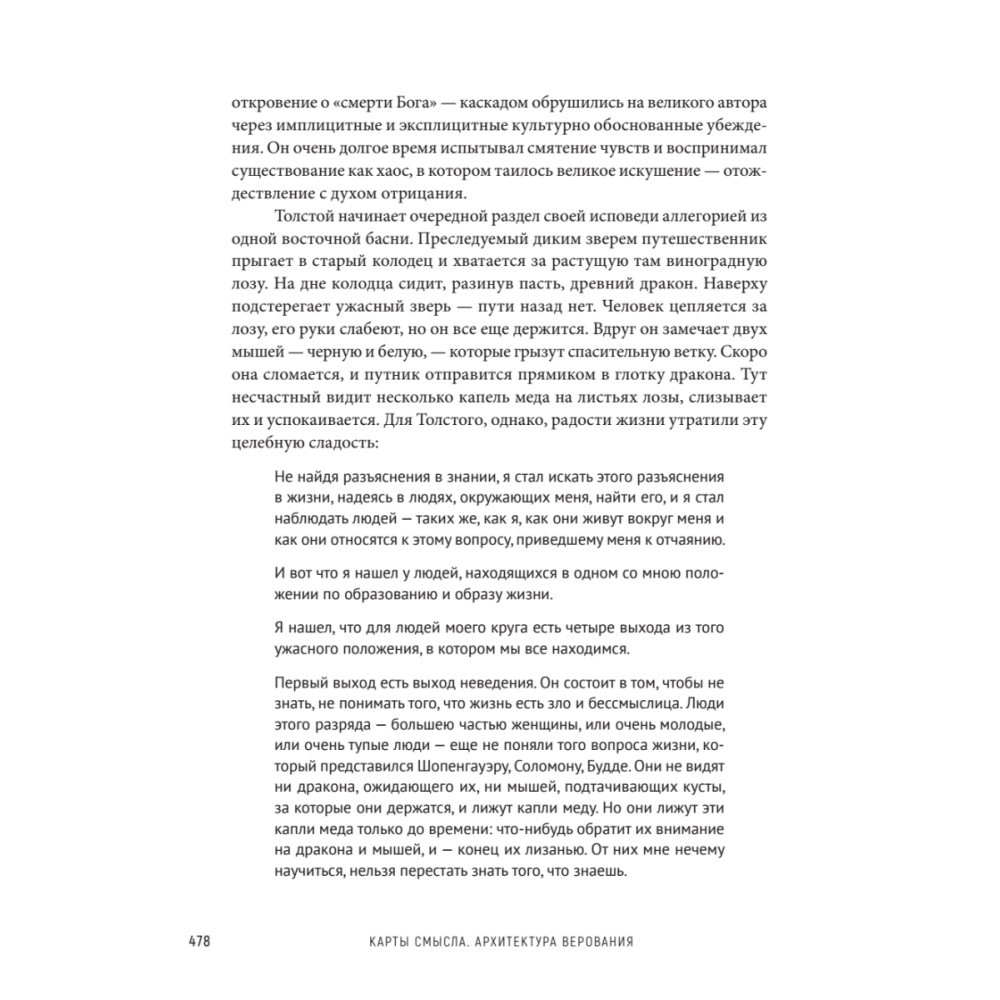 откровение о «смерти Бога» — каскадом обрушились на великого автора через имплицитные и эксплицитные культурно обоснованные убеждения. Он очень долгое время испытывал смятение чувств и воспринимал существование как хаос, в котором таилось великое искушение — отождествление с духом отрицания.

Толстой начинает очередной раздел своей исповеди аллегорией из одной восточной басни. Преследуемый диким зверем путешественник прыгает в старый колодец и хватается за растущую там виноградную лозу. На дне колодца сидит, разинув пасть, древний дракон. Наверху подстерегает ужасный зверь — пути назад нет. Человек цепляется за лозу, его руки слабеют, но он все еще держится. Вдруг он замечает двух мышей — черную и белую, — которые грызут спасительную ветку. Скоро она сломается, и путник отправится прямиком в глотку дракона. Тут несчастный видит несколько капель меда на листьях лозы, слизывает их и успокаивается. Для Толстого, однако, радости жизни утратили эту целебную сладость:

Не найдя разъяснения в знании, я стал искать этого разъяснения в жизни, надеясь в людях, окружающих меня, найти его, и я стал наблюдать людей — таких же, как я, как они живут вокруг меня и как они относятся к этому вопросу, приведшему меня к отчаянию.

И вот что я нашел у людей, находящихся в одном со мною положении по образованию и образу жизни.

Я нашел, что для людей моего круга есть четыре выхода из того ужасного положения, в котором мы все находимся.

Первый выход есть выход неведения. Он состоит в том, чтобы не знать, не понимать того, что жизнь есть зло и бессмыслица. Люди этого разряда — большею частью женщины, или очень молодые, или очень тупые люди — еще не поняли того вопроса жизни, который представился Шопенгауэру, Соломону, Будде. Они не видят ни дракона, ожидающего их, ни мышей, подтачивающих кусты, за которые они держатся, и лижут капли меду. Но они лижут эти капли меда только до времени: что-нибудь обратит их внимание на дракона и мышей, и — конец их лизанью. От них мне нечему научиться, нельзя перестать знать того, что знаешь.

478 КАРТЫ СМЫСЛА. АРХИТЕКТУРА ВЕРОВАНИЯ